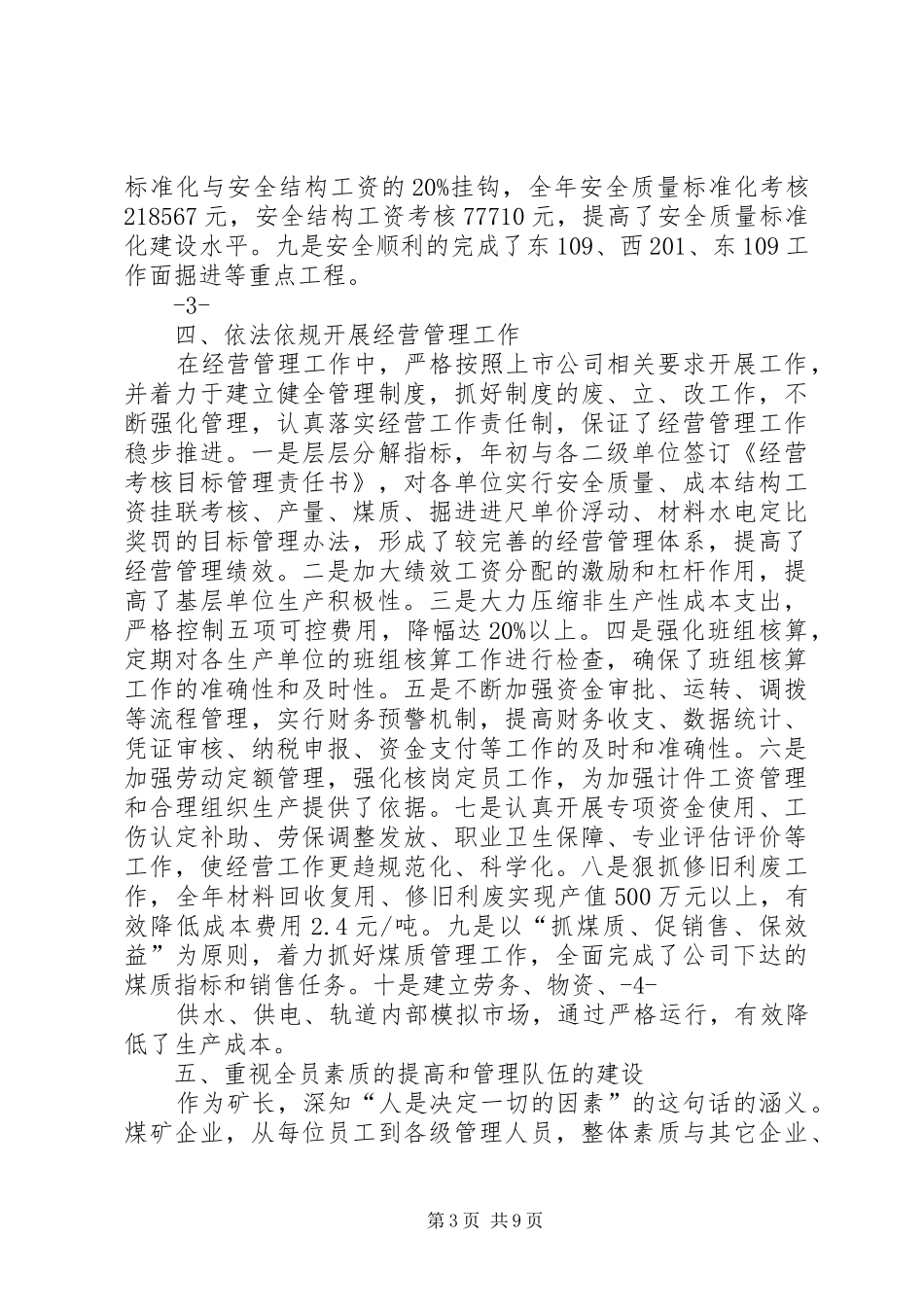 标准化与安全结构工资的20%挂钩，全年安全质量标准化考核218567元，安全结构工资考核77710元，提高了安全质量标准化建设水平。九是安全顺利的完成了东109、西201、东109工作面掘进等重点工程。

-3-

四、依法依规开展经营管理工作

在经营管理工作中，严格按照上市公司相关要求开展工作，并着力于建立健全管理制度，抓好制度的废、立、改工作，不断强化管理，认真落实经营工作责任制，保证了经营管理工作稳步推进。一是层层分解指标，年初与各二级单位签订《经营考核目标管理责任书》，对各单位实行安全质量、成本结构工资挂联考核、产量、煤质、掘进进尺单价浮动、材料水电定比奖罚的目标管理办法，形成了较完善的经营管理体系，提高了经营管理绩效。二是加大绩效工资分配的激励和杠杆作用，提高了基层单位生产积极性。三是大力压缩非生产性成本支出，严格控制五项可控费用，降幅达20%以上。四是强化班组核算，定期对各生产单位的班组核算工作进行检查，确保了班组核算工作的准确性和及时性。五是不断加强资金审批、运转、调拨等流程管理，实行财务预警机制，提高财务收支、数据统计、凭证审核、纳税申报、资金支付等工作的及时和准确性。六是加强劳动定额管理，强化核岗定员工作，为加强计件工资管理和合理组织生产提供了依据。七是认真开展专项资金使用、工伤认定补助、劳保调整发放、职业卫生保障、专业评估评价等工作，使经营工作更趋规范化、科学化。八是狠抓修旧利废工作，全年材料回收复用、修旧利废实现产值500万元以上，有效降低成本费用2.4元/吨。九是以“抓煤质、促销售、保效益”为原则，着力抓好煤质管理工作，全面完成了公司下达的煤质指标和销售任务。十是建立劳务、物资、-4-

供水、供电、轨道内部模拟市场，通过严格运行，有效降低了生产成本。

五、重视全员素质的提高和管理队伍的建设

作为矿长，深知“人是决定一切的因素”的这句话的涵义。煤矿企业，从每位员工到各级管理人员，整体素质与其它企业、

第3页 共9页